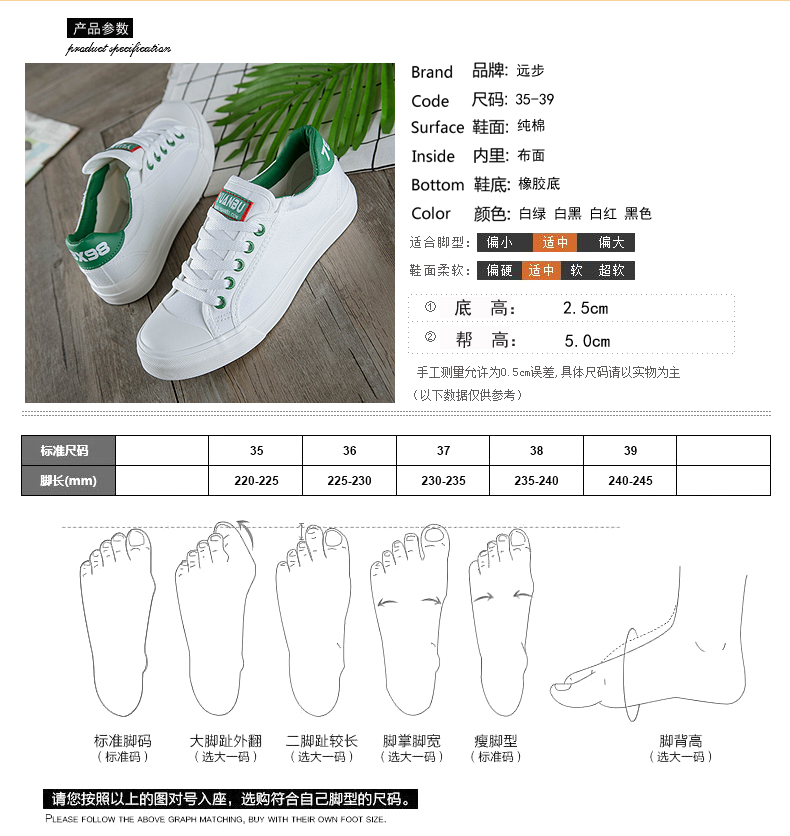 产品参数
product specification

Brand 品牌: 远步
Code 尺码: 35-39
Surface 鞋面: 纯棉
Inside 内里: 布面
Bottom 鞋底: 橡胶底
Color 颜色: 白绿 白黑 白红 黑色

适合脚型: 偏小 适中 偏大
鞋面柔软: 偏硬 适中 软 超软

① 底 高: 2.5cm
② 帮 高: 5.0cm

手工测量允许为0.5cm误差,具体尺码请以实物为主
(以下数据仅供参考)

| 标准尺码 | | 35 | 36 | 37 | 38 | 39 | |
|---|---|---|---|---|---|---|---|
| 脚长(mm) | | 220-225 | 225-230 | 230-235 | 235-240 | 240-245 | |

标准脚码
(标准码)

大脚趾外翻
(选大一码)

二脚趾较长
(选大一码)

脚掌脚宽
(选大一码)

瘦脚型
(标准码)

脚背高
(选大一码)

请您按照以上的图对号入座，选购符合自己脚型的尺码。
PLEASE FOLLOW THE ABOVE GRAPH MATCHING, BUY WITH THEIR OWN FOOT SIZE.